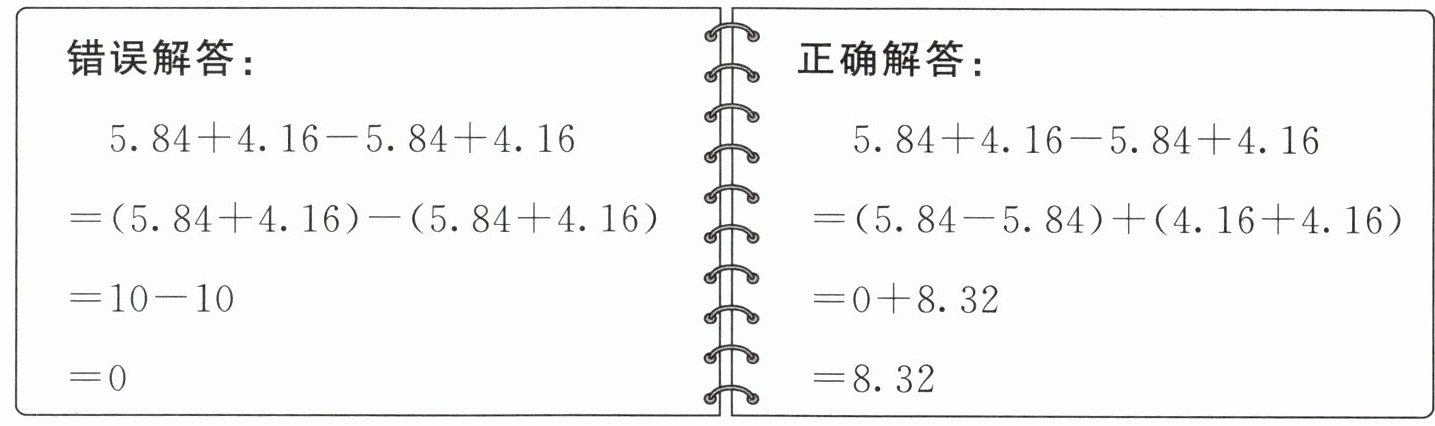 错误解答:

$5.84+4.16-5.84+4.16$

$=(5.84+4.16)-(5.84+4.16)$

$=10-10$

$=0$

正确解答:

$5.84+4.16-5.84+4.16$

$=(5.84-5.84)+(4.16+4.16)$

$=0+8.32$

$=8.32$